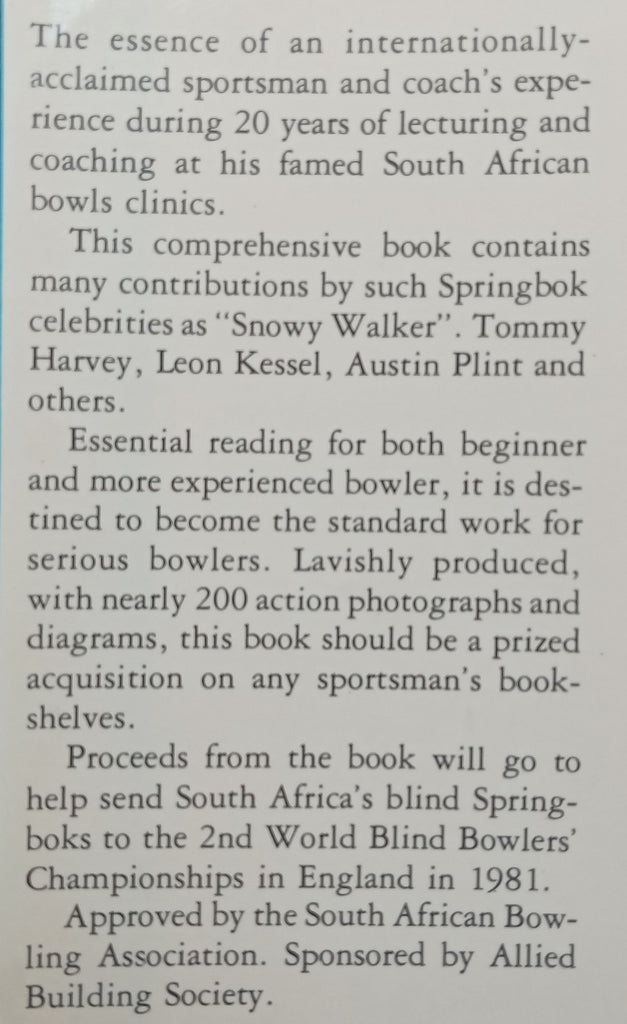 The essence of an internationally-acclaimed sportsman and coach's experience during 20 years of lecturing and coaching at his famed South African bowls clinics.

This comprehensive book contains many contributions by such Springbok celebrities as "Snowy Walker". Tommy Harvey, Leon Kessel, Austin Plint and others.

Essential reading for both beginner and more experienced bowler, it is destined to become the standard work for serious bowlers. Lavishly produced, with nearly 200 action photographs and diagrams, this book should be a prized acquisition on any sportsman's bookshelves.

Proceeds from the book will go to help send South Africa's blind Springboks to the 2nd World Blind Bowlers' Championships in England in 1981.

Approved by the South African Bowling Association. Sponsored by Allied Building Society.